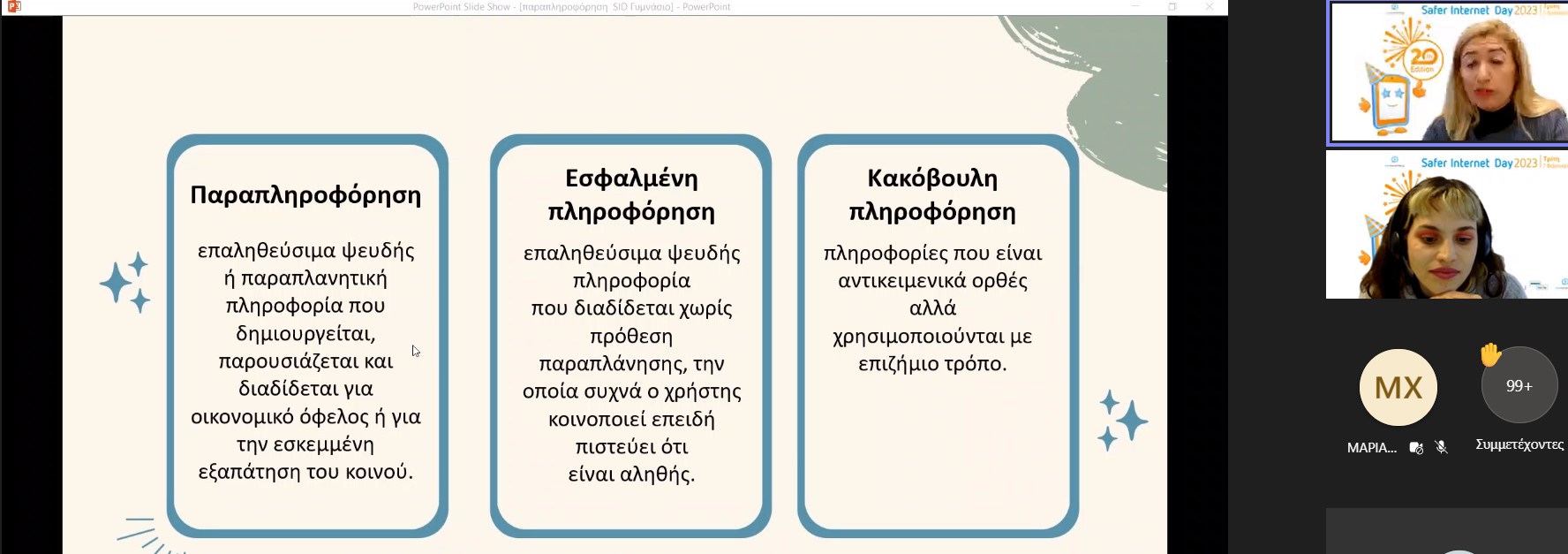 PowerPoint Slide Show - [παραπληροφόρηση SID Γυμνάσιο] - PowerPoint

Παραπληροφόρηση

επαληθεύσιμα ψευδής ή παραπλανητική πληροφορία που δημιουργείται, παρουσιάζεται και διαδίδεται για οικονομικό όφελος ή για την εσκεμμένη εξαπάτηση του κοινού.

Εσφαλμένη πληροφόρηση

επαληθεύσιμα ψευδής πληροφορία που διαδίδεται χωρίς πρόθεση παραπλάνησης, την οποία συχνά ο χρήστης κοινοποιεί επειδή πιστεύει ότι είναι αληθής.

Κακόβουλη πληροφόρηση

πληροφορίες που είναι αντικειμενικά ορθές αλλά χρησιμοποιούνται με επιζήμιο τρόπο.

Safer Internet Day 2023

20 Edition

Safer Internet Day 2023

MX

ΜΑΡΙΑ...

99+

Συμμετέχοντες